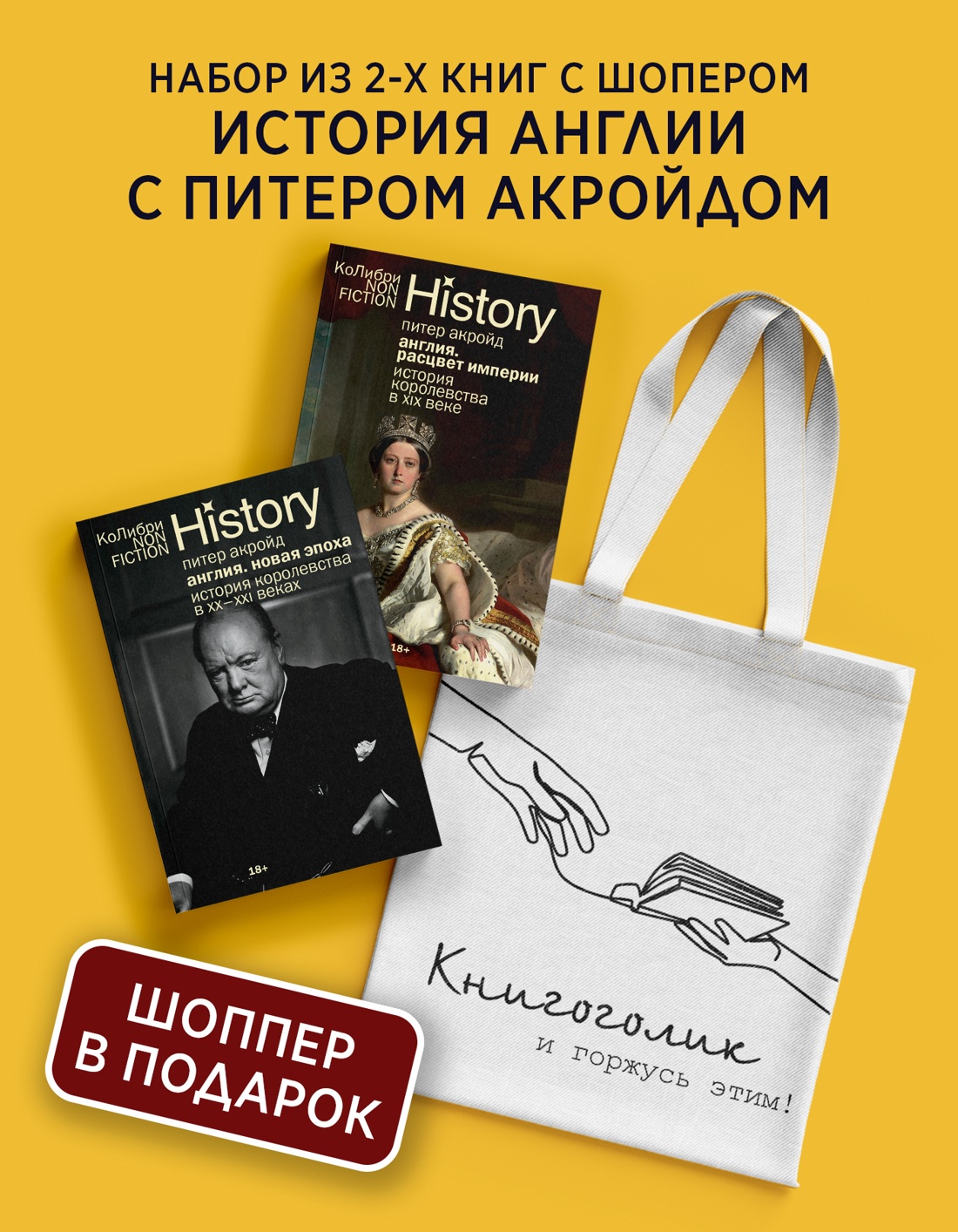 НАБОР ИЗ 2-Х КНИГ С ШОПЕРОМ
ИСТОРИЯ АНГЛИИ
С ПИТЕРОМ АКРОЙДОМ

КоЛибри NON FICTION History
питер акройд
англия. расцвет империи
история королевства в xix веке
18+

КоЛибри NON FICTION History
питер акройд
англия. новая эпоха
история королевства в xx–xxi веках
18+

Книгоголик
и горжусь этим!

ШОППЕР
В ПОДАРОК